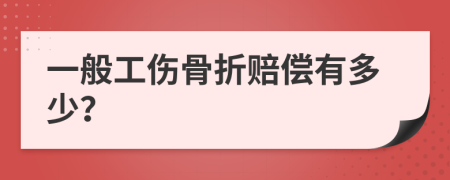 一般工伤骨折赔偿有多少?